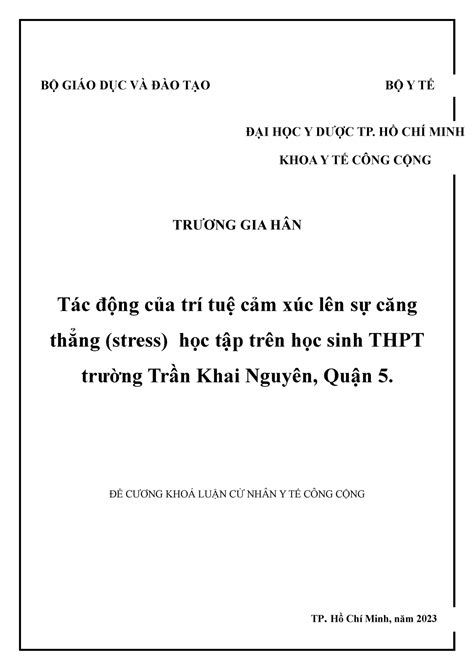 BỘ GIÁO DỤC VÀ ĐÀO TẠO

BỘ Y TẾ

ĐẠI HỌC Y DƯỢC TP. HỒ CHÍ MINH

KHOA Y TẾ CÔNG CỘNG

TRƯƠNG GIA HÂN

Tác động của trí tuệ cảm xúc lên sự căng thẳng (stress) học tập trên học sinh THPT trường Trần Khai Nguyên, Quận 5.

ĐỀ CƯƠNG KHOÁ LUẬN CỬ NHÂN Y TẾ CÔNG CỘNG

TP. Hồ Chí Minh, năm 2023